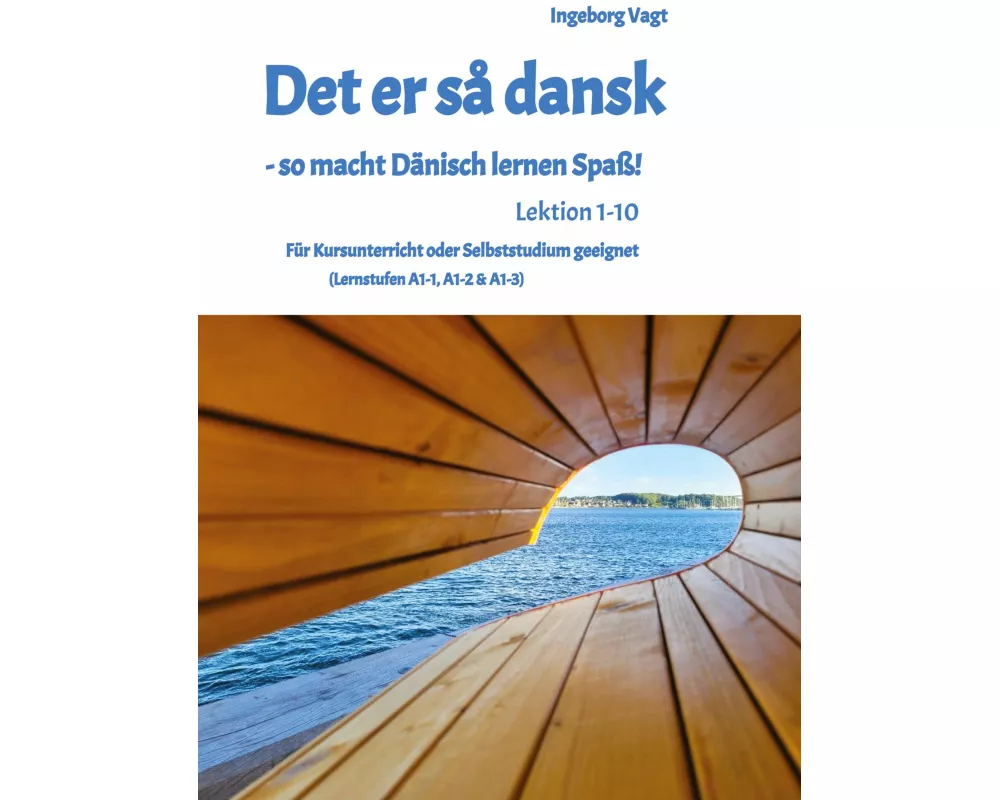 Ingeborg Vagt

Det er så dansk

- so macht Dänisch lernen Spaß!

Lektion 1-10

Für Kursunterricht oder Selbststudium geeignet
(Lernstufen A1-1, A1-2 & A1-3)